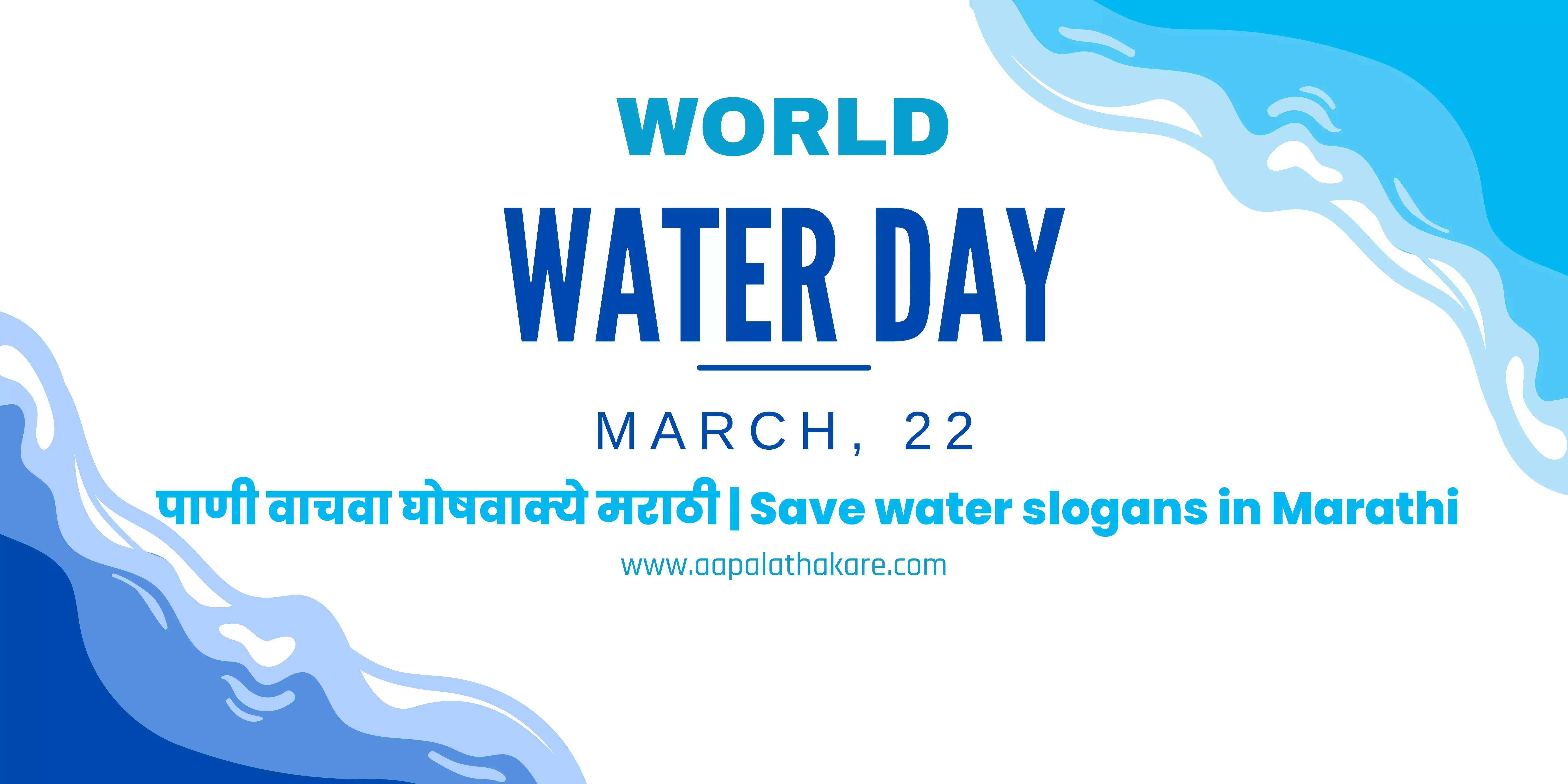 WORLD
WATER DAY

MARCH, 22

पाणी वाचवा घोषवाक्ये मराठी | Save water slogans in Marathi

www.aapalathakare.com